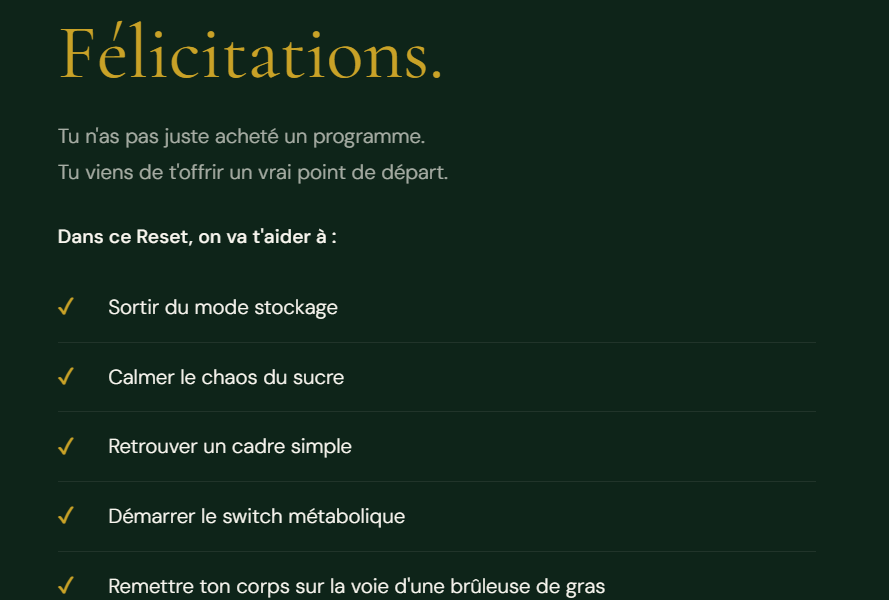 Félicitations.

Tu n'as pas juste acheté un programme.
Tu viens de t'offrir un vrai point de départ.

Dans ce Reset, on va t'aider à :

✓ Sortir du mode stockage

✓ Calmer le chaos du sucre

✓ Retrouver un cadre simple

✓ Démarrer le switch métabolique

✓ Remettre ton corps sur la voie d'une brûleuse de gras